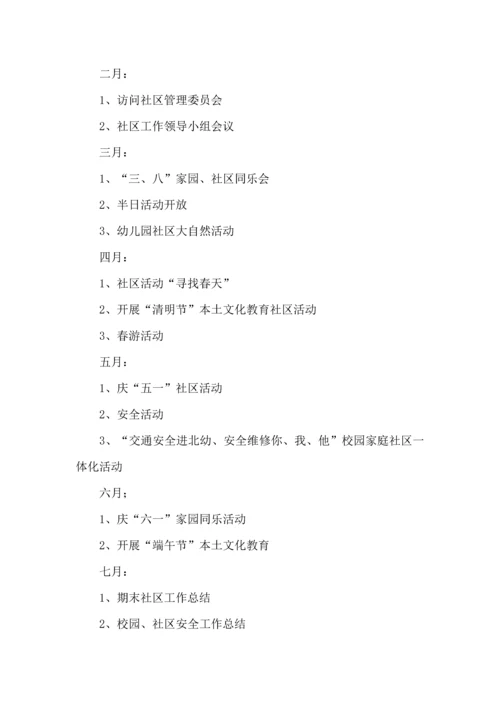 二月：

1、访问社区管理委员会

2、社区工作领导小组会议

三月：

1、“三、八”家园、社区同乐会

2、半日活动开放

3、幼儿园社区大自然活动

四月：

1、社区活动“寻找春天”

2、开展“清明节”本土文化教育社区活动

3、春游活动

五月：

1、庆“五一”社区活动

2、安全活动

3、“交通安全进北幼、安全维修你、我、他”校园家庭社区一体化活动

六月：

1、庆“六一”家园同乐活动

2、开展“端午节”本土文化教育

七月：

1、期末社区工作总结

2、校园、社区安全工作总结